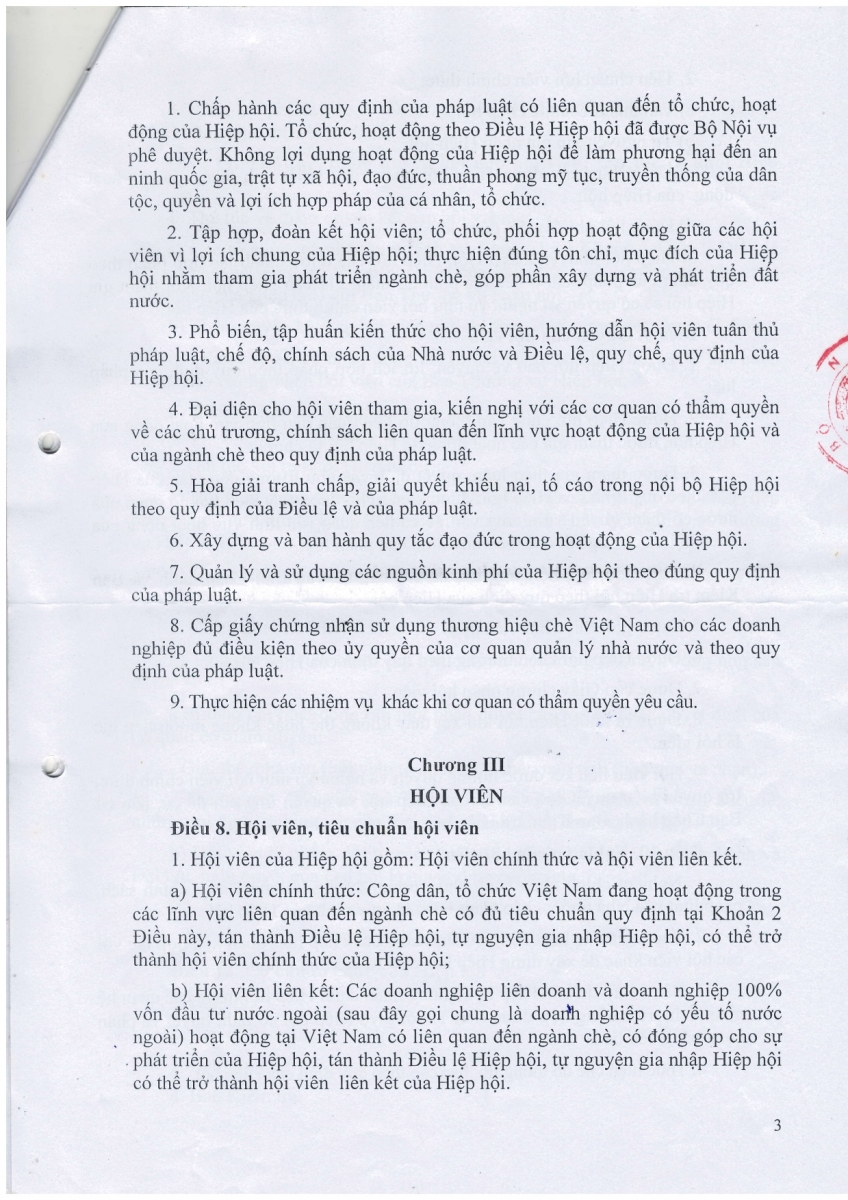 1. Chấp hành các quy định của pháp luật có liên quan đến tổ chức, hoạt động của Hiệp hội. Tổ chức, hoạt động theo Điều lệ Hiệp hội đã được Bộ Nội vụ phê duyệt. Không lợi dụng hoạt động của Hiệp hội để làm phương hại đến an ninh quốc gia, trật tự xã hội, đạo đức, thuần phong mỹ tục, truyền thống của dân tộc, quyền và lợi ích hợp pháp của cá nhân, tổ chức.

2. Tập hợp, đoàn kết hội viên; tổ chức, phối hợp hoạt động giữa các hội viên vì lợi ích chung của Hiệp hội; thực hiện đúng tôn chỉ, mục đích của Hiệp hội nhằm tham gia phát triển ngành chè, góp phần xây dựng và phát triển đất nước.

3. Phổ biến, tập huấn kiến thức cho hội viên, hướng dẫn hội viên tuân thủ pháp luật, chế độ, chính sách của Nhà nước và Điều lệ, quy chế, quy định của Hiệp hội.

4. Đại diện cho hội viên tham gia, kiến nghị với các cơ quan có thẩm quyền về các chủ trương, chính sách liên quan đến lĩnh vực hoạt động của Hiệp hội và của ngành chè theo quy định của pháp luật.

5. Hòa giải tranh chấp, giải quyết khiếu nại, tố cáo trong nội bộ Hiệp hội theo quy định của Điều lệ và của pháp luật.

6. Xây dựng và ban hành quy tắc đạo đức trong hoạt động của Hiệp hội.

7. Quản lý và sử dụng các nguồn kinh phí của Hiệp hội theo đúng quy định của pháp luật.

8. Cấp giấy chứng nhận sử dụng thương hiệu chè Việt Nam cho các doanh nghiệp đủ điều kiện theo ủy quyền của cơ quan quản lý nhà nước và theo quy định của pháp luật.

9. Thực hiện các nhiệm vụ khác khi cơ quan có thẩm quyền yêu cầu.

Chương III
HỘI VIÊN

Điều 8. Hội viên, tiêu chuẩn hội viên

1. Hội viên của Hiệp hội gồm: Hội viên chính thức và hội viên liên kết.

a) Hội viên chính thức: Công dân, tổ chức Việt Nam đang hoạt động trong các lĩnh vực liên quan đến ngành chè có đủ tiêu chuẩn quy định tại Khoản 2 Điều này, tán thành Điều lệ Hiệp hội, tự nguyện gia nhập Hiệp hội, có thể trở thành hội viên chính thức của Hiệp hội;

b) Hội viên liên kết: Các doanh nghiệp liên doanh và doanh nghiệp 100% vốn đầu tư nước ngoài (sau đây gọi chung là doanh nghiệp có yếu tố nước ngoài) hoạt động tại Việt Nam có liên quan đến ngành chè, có đóng góp cho sự phát triển của Hiệp hội, tán thành Điều lệ Hiệp hội, tự nguyện gia nhập Hiệp hội có thể trở thành hội viên liên kết của Hiệp hội.

3